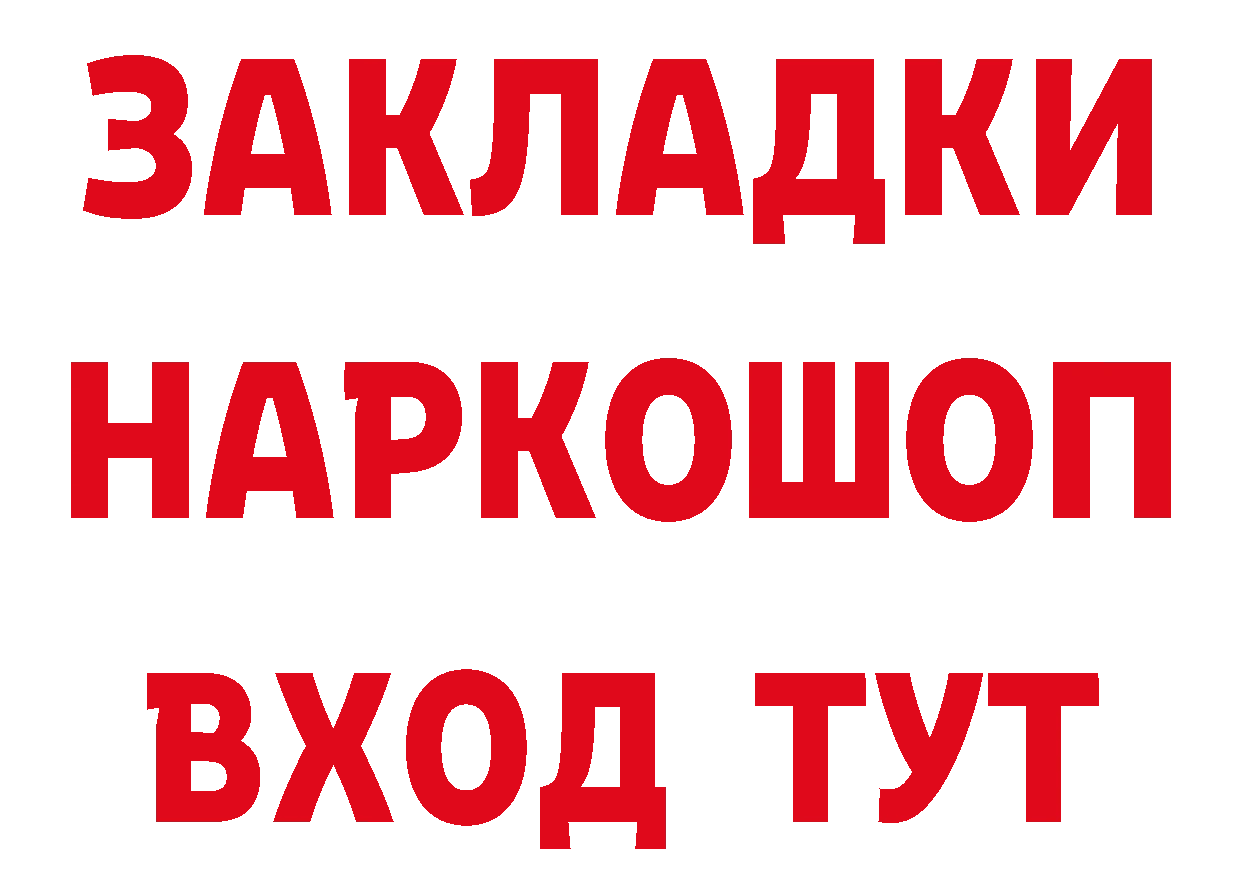 ЗАКЛАДКИ
НАРКОШОП
ВХОД ТУТ